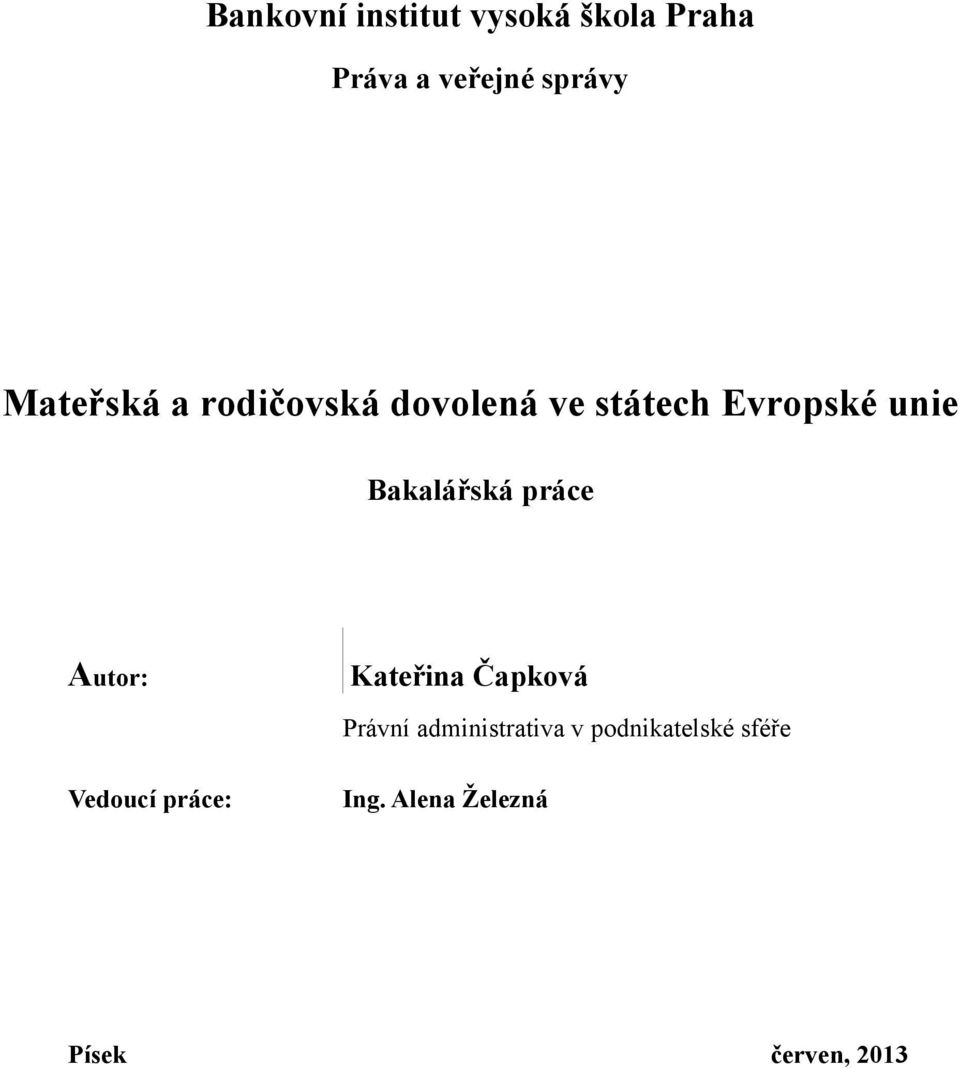 Bankovní institut vysoká škola Praha

Práva a veřejné správy

Mateřská a rodičovská dovolená ve státech Evropské unie

Bakalářská práce

Autor: Kateřina Čapková

Právní administrativa v podnikatelské sféře

Vedoucí práce: Ing. Alena Železná

Písek červen, 2013